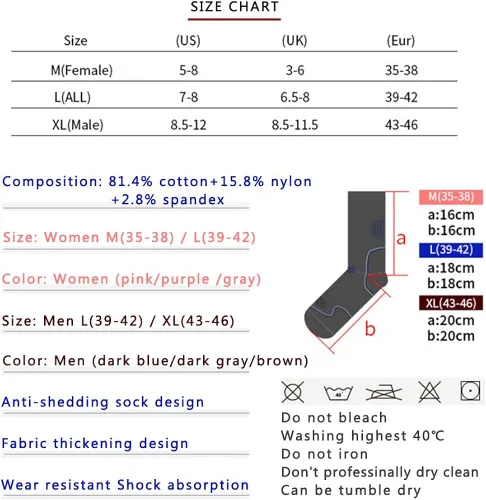 SIZE CHART

| Size | (US) | (UK) | (Eur) |
|---|---|---|---|
| M(Female) | 5-8 | 3-6 | 35-38 |
| L(ALL) | 7-8 | 6.5-8 | 39-42 |
| XL(Male) | 8.5-12 | 8.5-11.5 | 43-46 |

Composition: 81.4% cotton+15.8% nylon +2.8% spandex

Size: Women M(35-38) / L(39-42)

Color: Women (pink/purple /gray)

Size: Men L(39-42) / XL(43-46)

Color: Men (dark blue/dark gray/brown)

Anti-shedding sock design

Fabric thickening design

Wear resistant Shock absorption

a

b

M(35-38)
a:16cm
b:16cm

L(39-42)
a:18cm
b:18cm

XL(43-46)
a:20cm
b:20cm

40

Do not bleach
Washing highest 40℃
Do not iron
Don't professinally dry clean
Can be tumble dry